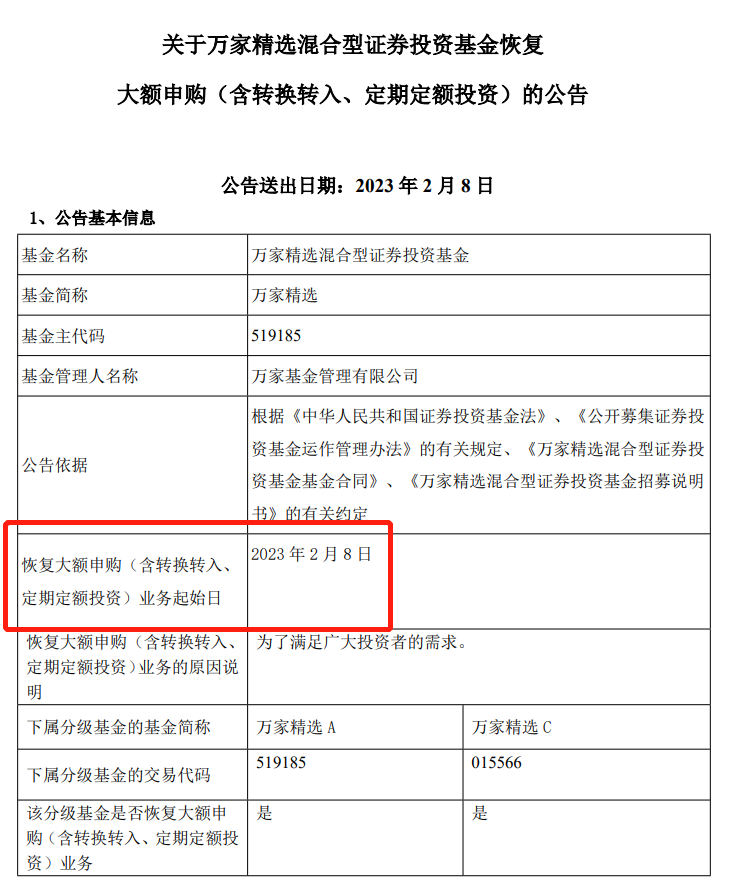 关于万家精选混合型证券投资基金恢复

大额申购（含转换转入、定期定额投资）的公告

公告送出日期：2023 年 2 月 8 日

1、公告基本信息

| 基金名称 | 万家精选混合型证券投资基金 | |
|---|---|---|
| 基金简称 | 万家精选 | |
| 基金主代码 | 519185 | |
| 基金管理人名称 | 万家基金管理有限公司 | |
| 公告依据 | 根据《中华人民共和国证券投资基金法》、《公开募集证券投资基金运作管理办法》的有关规定、《万家精选混合型证券投资基金基金合同》、《万家精选混合型证券投资基金招募说明书》的有关约定 | |
| 恢复大额申购（含转换转入、定期定额投资）业务起始日 | 2023 年 2 月 8 日 | |
| 恢复大额申购（含转换转入、定期定额投资）业务的原因说明 | 为了满足广大投资者的需求。 | |
| 下属分级基金的基金简称 | 万家精选 A | 万家精选 C |
| 下属分级基金的交易代码 | 519185 | 015566 |
| 该分级基金是否恢复大额申购（含转换转入、定期定额投资）业务 | 是 | 是 |